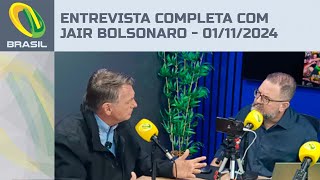 BRASIL

ENTREVISTA COMPLETA COM JAIR BOLSONARO - 01/11/2024